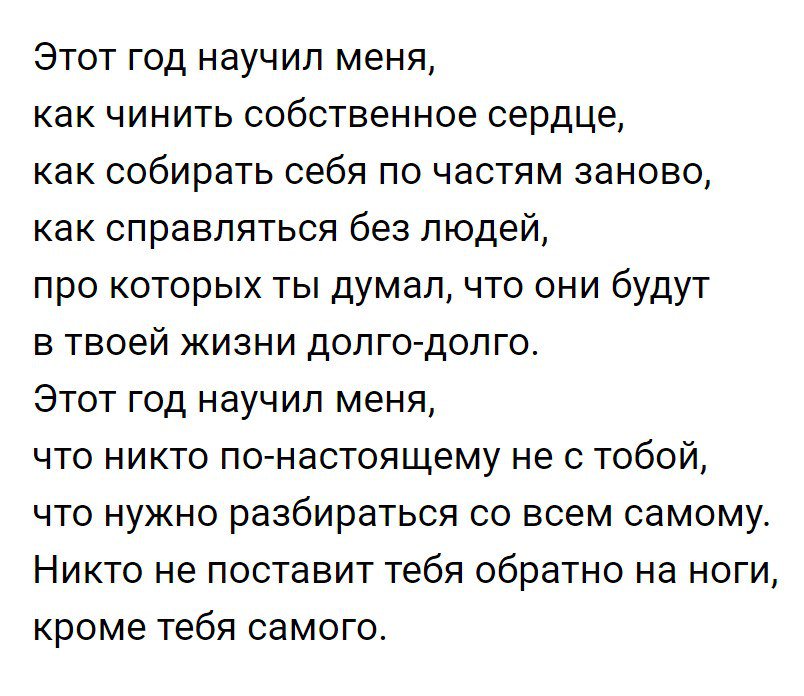 Этот год научил меня,
как чинить собственное сердце,
как собирать себя по частям заново,
как справляться без людей,
про которых ты думал, что они будут
в твоей жизни долго-долго.
Этот год научил меня,
что никто по-настоящему не с тобой,
что нужно разбираться со всем самому.
Никто не поставит тебя обратно на ноги,
кроме тебя самого.